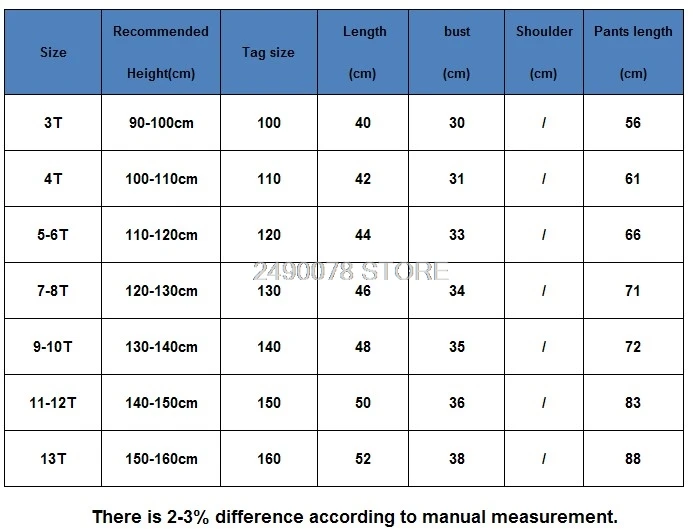 | Size | Recommended Height(cm) | Tag size | Length (cm) | bust (cm) | Shoulder (cm) | Pants length (cm) |
|---|---|---|---|---|---|---|
| 3T | 90-100cm | 100 | 40 | 30 | / | 56 |
| 4T | 100-110cm | 110 | 42 | 31 | / | 61 |
| 5-6T | 110-120cm | 120 | 44 | 33 | / | 66 |
| 7-8T | 120-130cm | 130 | 46 | 34 | / | 71 |
| 9-10T | 130-140cm | 140 | 48 | 35 | / | 72 |
| 11-12T | 140-150cm | 150 | 50 | 36 | / | 83 |
| 13T | 150-160cm | 160 | 52 | 38 | / | 88 |

2490078 STORE

There is 2-3% difference according to manual measurement.